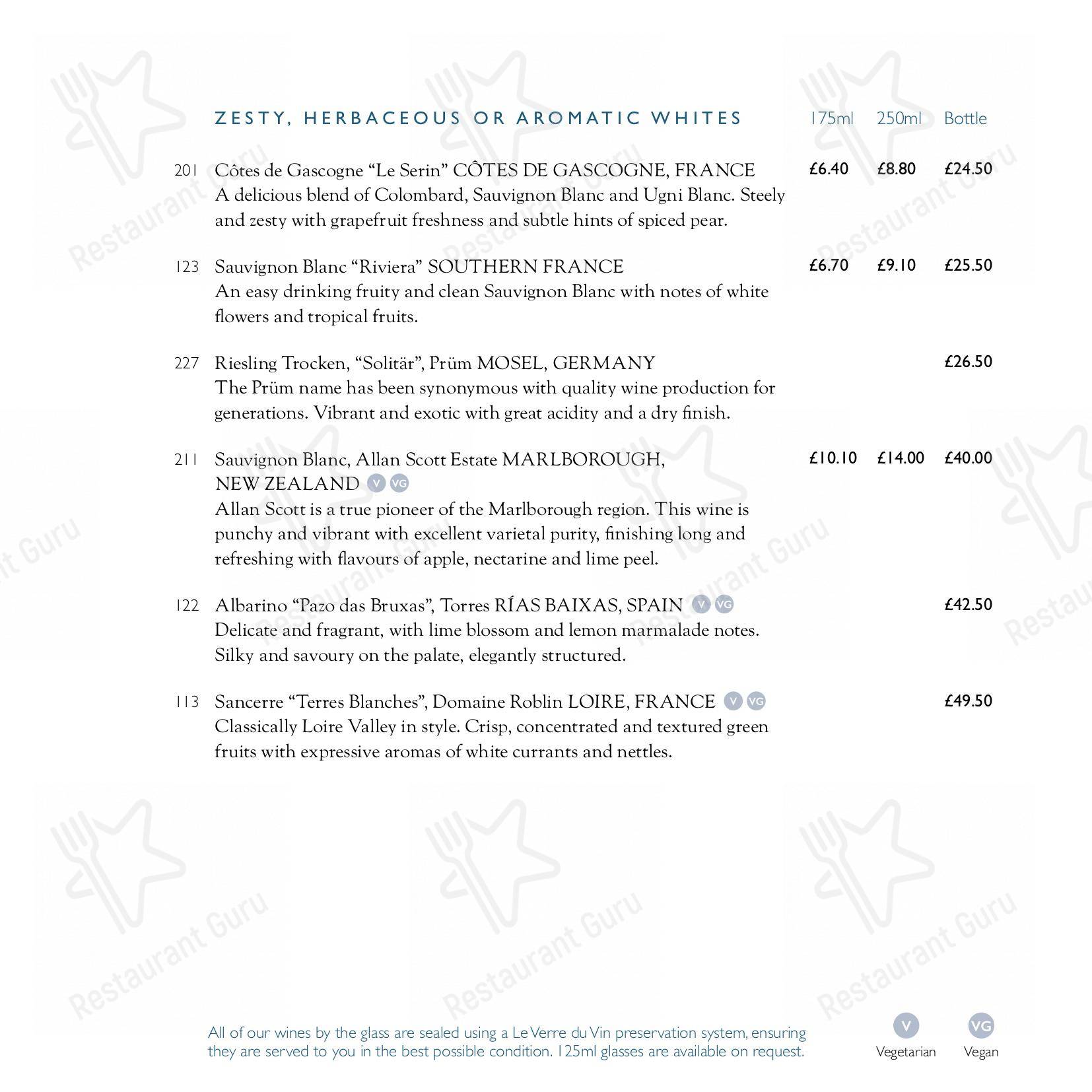 ZESTY, HERBACEOUS OR AROMATIC WHITES 175ml 250ml Bottle

201 Côtes de Gascogne “Le Serin” CÔTES DE GASCOGNE, FRANCE £6.40 £8.80 £24.50
A delicious blend of Colombard, Sauvignon Blanc and Ugni Blanc. Steely and zesty with grapefruit freshness and subtle hints of spiced pear.

123 Sauvignon Blanc “Riviera” SOUTHERN FRANCE £6.70 £9.10 £25.50
An easy drinking fruity and clean Sauvignon Blanc with notes of white flowers and tropical fruits.

227 Riesling Trocken, “Solitär”, Prüm MOSEL, GERMANY £26.50
The Prüm name has been synonymous with quality wine production for generations. Vibrant and exotic with great acidity and a dry finish.

211 Sauvignon Blanc, Allan Scott Estate MARLBOROUGH, NEW ZEALAND V VG £10.10 £14.00 £40.00
Allan Scott is a true pioneer of the Marlborough region. This wine is punchy and vibrant with excellent varietal purity, finishing long and refreshing with flavours of apple, nectarine and lime peel.

122 Albarino “Pazo das Bruxas”, Torres RÍAS BAIXAS, SPAIN V VG £42.50
Delicate and fragrant, with lime blossom and lemon marmalade notes. Silky and savoury on the palate, elegantly structured.

113 Sancerre “Terres Blanches”, Domaine Roblin LOIRE, FRANCE V VG £49.50
Classically Loire Valley in style. Crisp, concentrated and textured green fruits with expressive aromas of white currants and nettles.

All of our wines by the glass are sealed using a Le Verre du Vin preservation system, ensuring they are served to you in the best possible condition. 125ml glasses are available on request.

V Vegetarian VG Vegan

Restaurant Guru